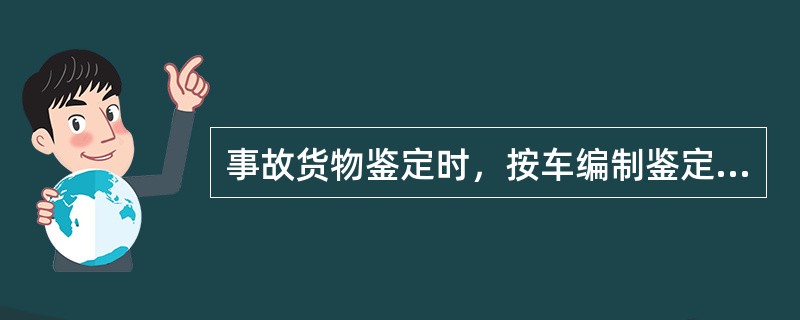 事故货物鉴定时，按车编制鉴定...